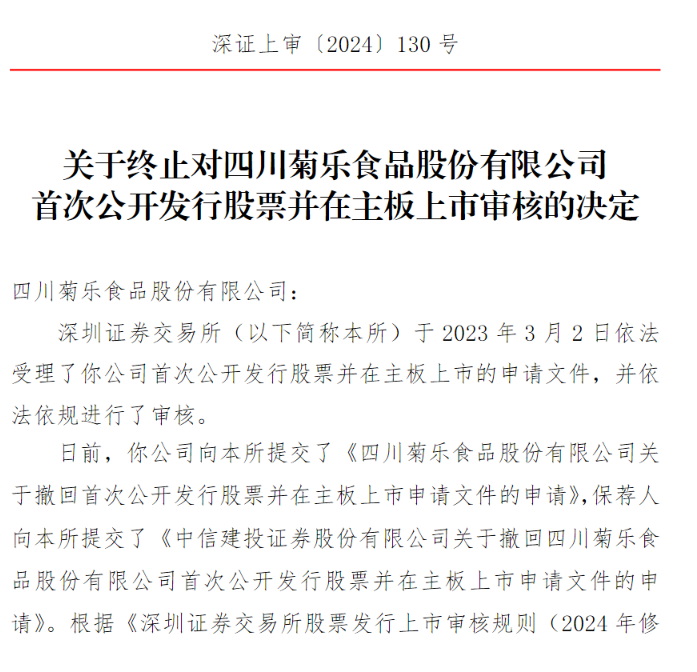 深证上审〔2024〕130 号

关于终止对四川菊乐食品股份有限公司首次公开发行股票并在主板上市审核的决定

四川菊乐食品股份有限公司：

深圳证券交易所（以下简称本所）于 2023 年 3 月 2 日依法受理了你公司首次公开发行股票并在主板上市的申请文件，并依法依规进行了审核。

日前，你公司向本所提交了《四川菊乐食品股份有限公司关于撤回首次公开发行股票并在主板上市申请文件的申请》，保荐人向本所提交了《中信建投证券股份有限公司关于撤回四川菊乐食品股份有限公司首次公开发行股票并在主板上市申请文件的申请》。根据《深圳证券交易所股票发行上市审核规则（2024 年修